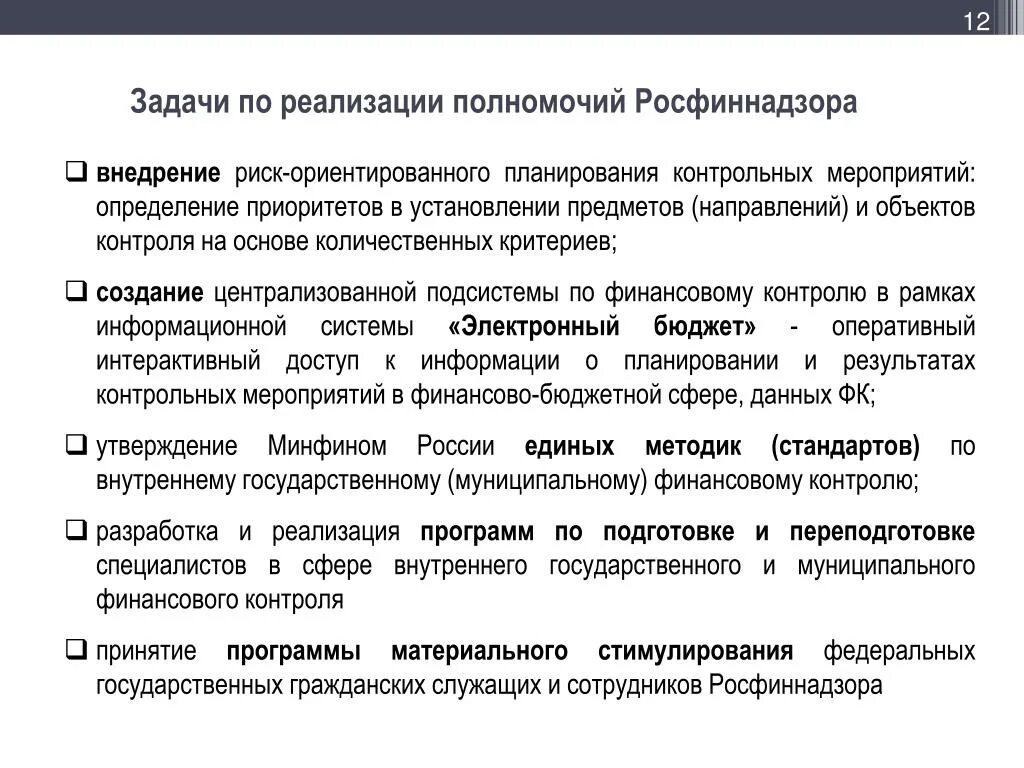 12

Задачи по реализации полномочий Росфиннадзора

❑ внедрение риск-ориентированного планирования контрольных мероприятий: определение приоритетов в установлении предметов (направлений) и объектов контроля на основе количественных критериев;

❑ создание централизованной подсистемы по финансовому контролю в рамках информационной системы «Электронный бюджет» - оперативный интерактивный доступ к информации о планировании и результатах контрольных мероприятий в финансово-бюджетной сфере, данных ФК;

❑ утверждение Минфином России единых методик (стандартов) по внутреннему государственному (муниципальному) финансовому контролю;

❑ разработка и реализация программ по подготовке и переподготовке специалистов в сфере внутреннего государственного и муниципального финансового контроля

❑ принятие программы материального стимулирования федеральных государственных гражданских служащих и сотрудников Росфиннадзора